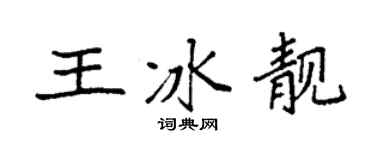 王冰靓

词典网